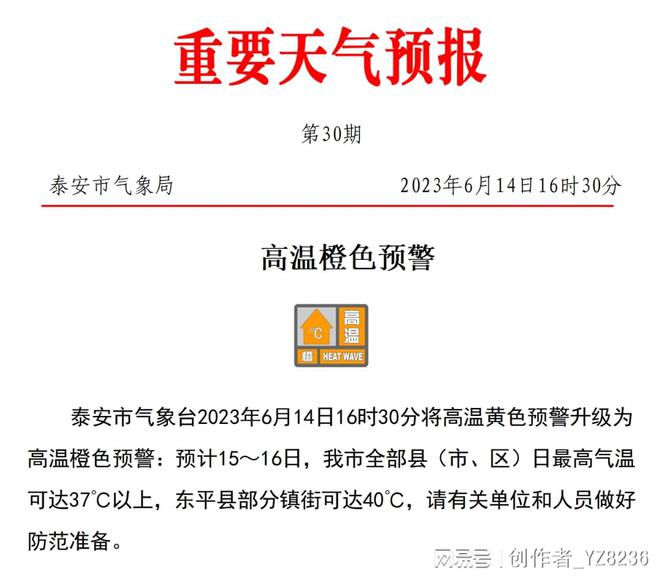 重要天气预报

第30期

泰安市气象局　　2023年6月14日16时30分

高温橙色预警

°C 高温 橙 HEAT WAVE

泰安市气象台2023年6月14日16时30分将高温黄色预警升级为高温橙色预警：预计15～16日，我市全部县（市、区）日最高气温可达37°C以上，东平县部分镇街可达40°C，请有关单位和人员做好防范准备。

网易号 | 创作者_YZ8236